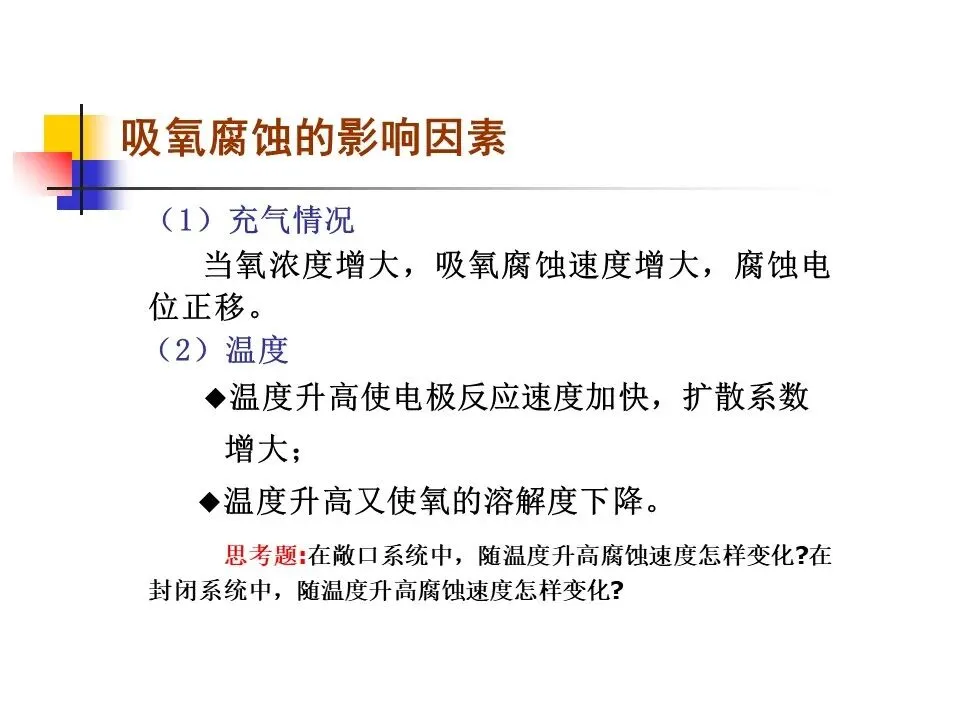 吸氧腐蚀的影响因素

（1）充气情况

当氧浓度增大，吸氧腐蚀速度增大，腐蚀电位正移。

（2）温度

◆温度升高使电极反应速度加快，扩散系数增大；

◆温度升高又使氧的溶解度下降。

思考题:在敞口系统中，随温度升高腐蚀速度怎样变化?在封闭系统中，随温度升高腐蚀速度怎样变化?